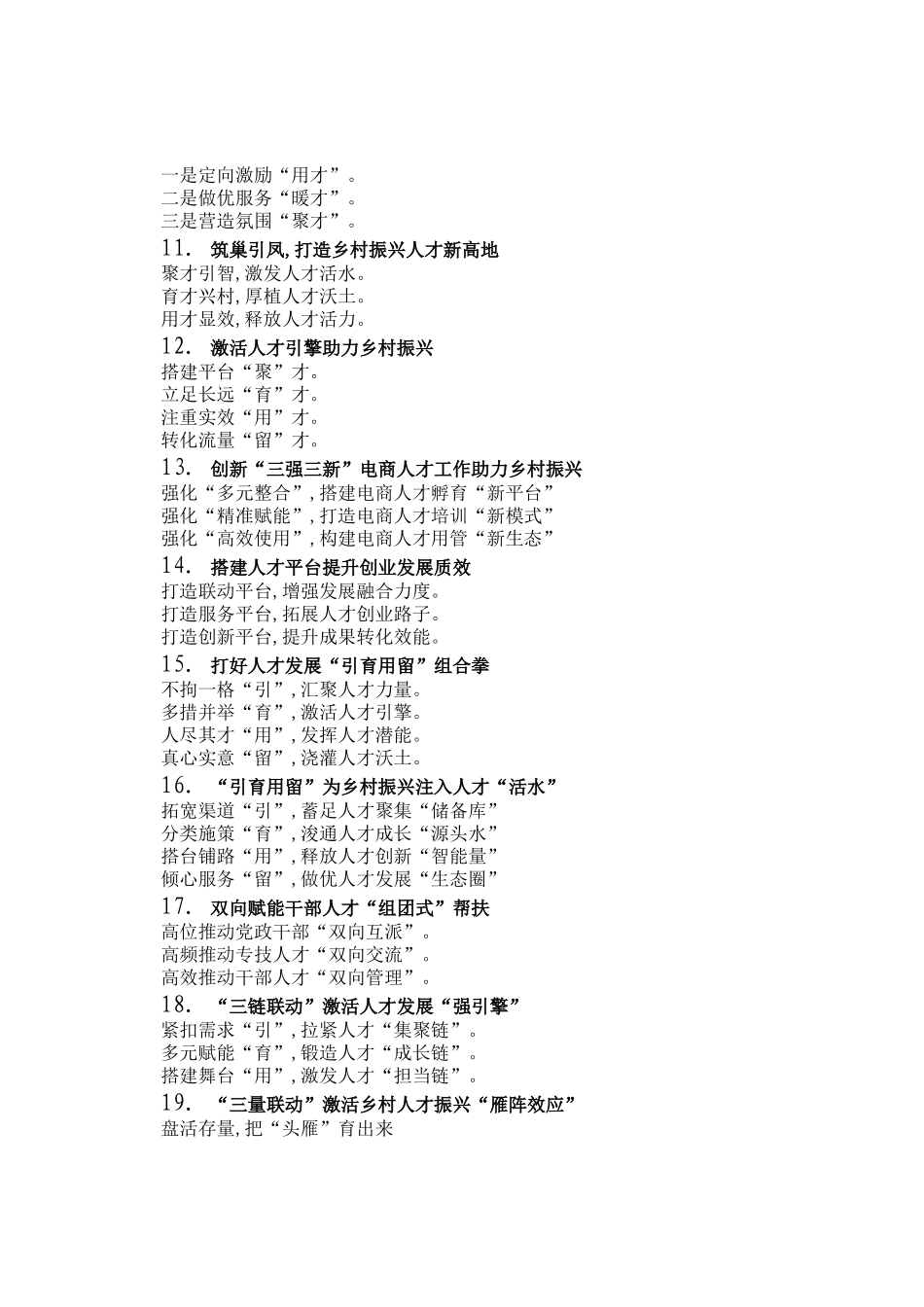 一是定向激励“用才”。
二是做优服务“暖才”。
三是营造氛围“聚才”。

11. 筑巢引凤，打造乡村振兴人才新高地
聚才引智，激发人才活水。
育才兴村，厚植人才沃土。
用才显效，释放人才活力。

12. 激活人才引擎助力乡村振兴
搭建平台“聚”才。
立足长远“育”才。
注重实效“用”才。
转化流量“留”才。

13. 创新“三强三新”电商人才工作助力乡村振兴
强化“多元整合”，搭建电商人才孵育“新平台”
强化“精准赋能”，打造电商人才培训“新模式”
强化“高效使用”，构建电商人才用管“新生态”

14. 搭建人才平台提升创业发展质效
打造联动平台，增强发展融合力度。
打造服务平台，拓展人才创业路子。
打造创新平台，提升成果转化效能。

15. 打好人才发展“引育用留”组合拳
不拘一格“引”，汇聚人才力量。
多措并举“育”，激活人才引擎。
人尽其才“用”，发挥人才潜能。
真心实意“留”，浇灌人才沃土。

16. “引育用留”为乡村振兴注入人才“活水”
拓宽渠道“引”，蓄足人才聚集“储备库”
分类施策“育”，浚通人才成长“源头水”
搭台铺路“用”，释放人才创新“智能量”
倾心服务“留”，做优人才发展“生态圈”

17. 双向赋能干部人才“组团式”帮扶
高位推动党政干部“双向互派”。
高频推动专技人才“双向交流”。
高效推动干部人才“双向管理”。

18. “三链联动”激活人才发展“强引擎”
紧扣需求“引”，拉紧人才“集聚链”。
多元赋能“育”，锻造人才“成长链”。
搭建舞台“用”，激发人才“担当链”。

19. “三量联动”激活乡村人才振兴“雁阵效应”
盘活存量，把“头雁”育出来